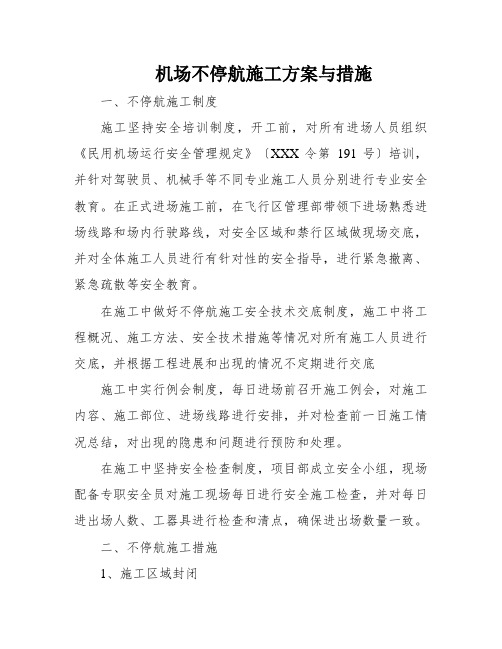 机场不停航施工方案与措施

一、不停航施工制度

施工坚持安全培训制度，开工前，对所有进场人员组织《民用机场运行安全管理规定》〔XXX 令第 191 号〕培训，并针对驾驶员、机械手等不同专业施工人员分别进行专业安全教育。在正式进场施工前，在飞行区管理部带领下进场熟悉进场线路和场内行驶路线，对安全区域和禁行区域做现场交底，并对全体施工人员进行有针对性的安全指导，进行紧急撤离、紧急疏散等安全教育。

在施工中做好不停航施工安全技术交底制度，施工中将工程概况、施工方法、安全技术措施等情况对所有施工人员进行交底，并根据工程进展和出现的情况不定期进行交底

施工中实行例会制度，每日进场前召开施工例会，对施工内容、施工部位、进场线路进行安排，并对检查前一日施工情况总结，对出现的隐患和问题进行预防和处理。

在施工中坚持安全检查制度，项目部成立安全小组，现场配备专职安全员对施工现场每日进行安全施工检查，并对每日进出场人数、工器具进行检查和清点，确保进出场数量一致。

二、不停航施工措施

1、施工区域封闭